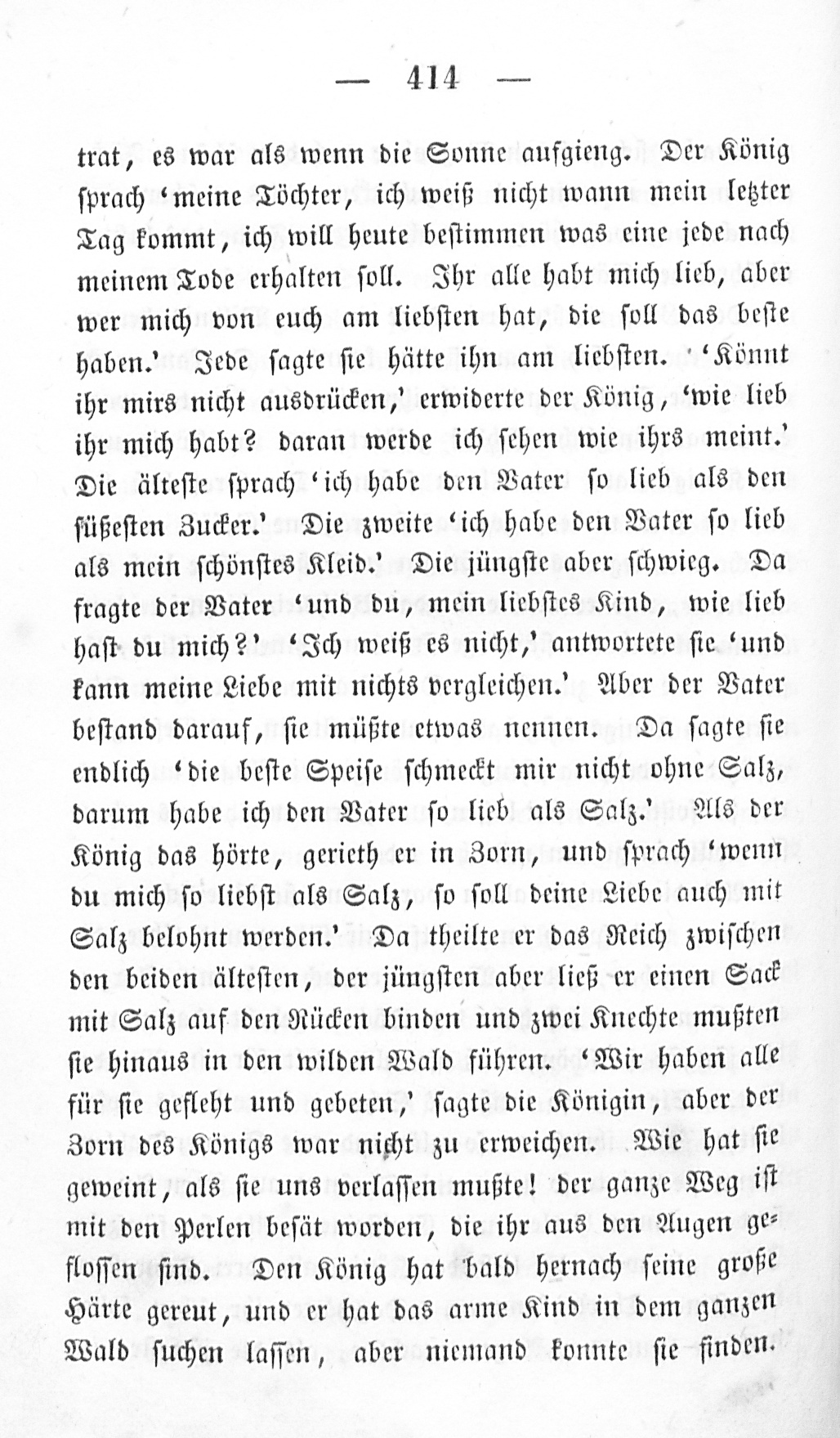 — 414 —

trat, es war als wenn die Sonne aufgieng. Der König sprach 'meine Töchter, ich weiß nicht wann mein letzter Tag kommt, ich will heute bestimmen was eine jede nach meinem Tode erhalten soll. Ihr alle habt mich lieb, aber wer mich von euch am liebsten hat, die soll das beste haben.' Jede sagte sie hätte ihn am liebsten. 'Könnt ihr mirs nicht ausdrücken,' erwiderte der König, 'wie lieb ihr mich habt? daran werde ich sehen wie ihrs meint.' Die älteste sprach 'ich habe den Vater so lieb als den süßesten Zucker.' Die zweite 'ich habe den Vater so lieb als mein schönstes Kleid.' Die jüngste aber schwieg. Da fragte der Vater 'und du, mein liebstes Kind, wie lieb hast du mich?' 'Ich weiß es nicht,' antwortete sie 'und kann meine Liebe mit nichts vergleichen.' Aber der Vater bestand darauf, sie müßte etwas nennen. Da sagte sie endlich 'die beste Speise schmeckt mir nicht ohne Salz, darum habe ich den Vater so lieb als Salz.' Als der König das hörte, gerieth er in Zorn, und sprach 'wenn du mich so liebst als Salz, so soll deine Liebe auch mit Salz belohnt werden.' Da theilte er das Reich zwischen den beiden ältesten, der jüngsten aber ließ er einen Sack mit Salz auf den Rücken binden und zwei Knechte mußten sie hinaus in den wilden Wald führen. 'Wir haben alle für sie gefleht und gebeten,' sagte die Königin, aber der Zorn des Königs war nicht zu erweichen. Wie hat sie geweint, als sie uns verlassen mußte! der ganze Weg ist mit den Perlen besät worden, die ihr aus den Augen geflossen sind. Den König hat bald hernach seine große Härte gereut, und er hat das arme Kind in dem ganzen Wald suchen lassen, aber niemand konnte sie finden.